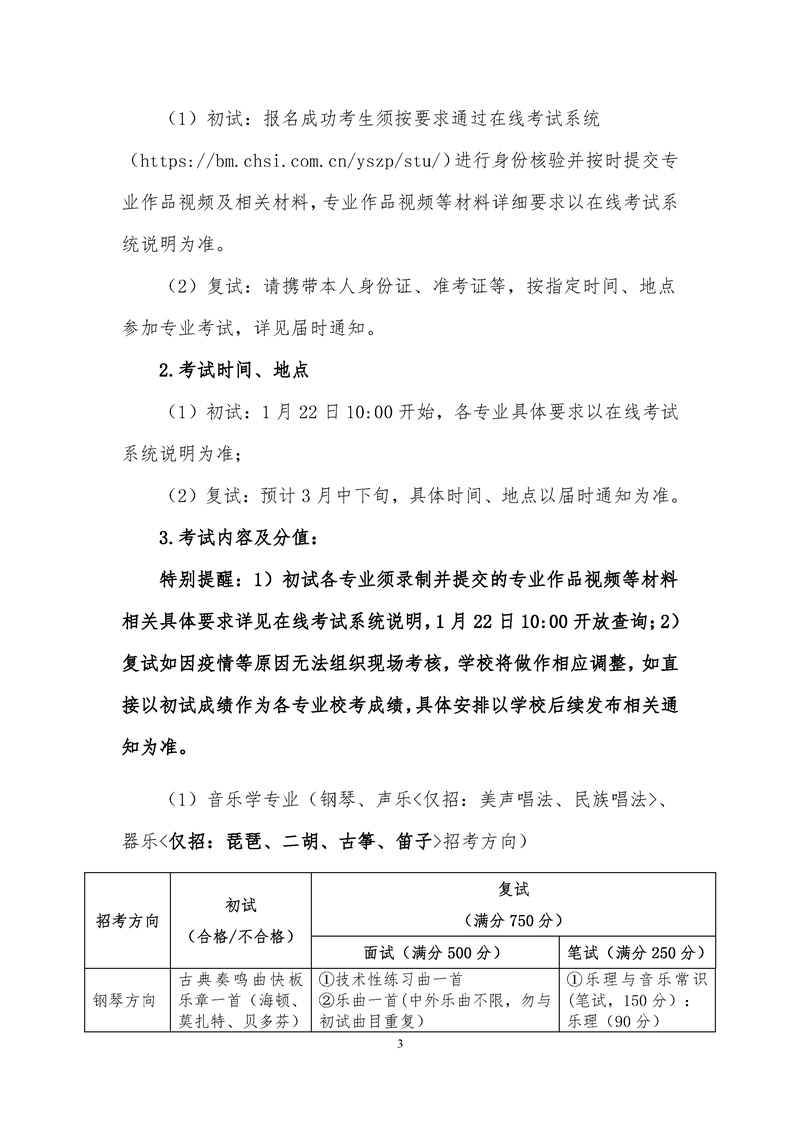 （1）初试：报名成功考生须按要求通过在线考试系统（https://bm.chsi.com.cn/yszp/stu/）进行身份核验并按时提交专业作品视频及相关材料，专业作品视频等材料详细要求以在线考试系统说明为准。

（2）复试：请携带本人身份证、准考证等，按指定时间、地点参加专业考试，详见届时通知。

2.考试时间、地点

（1）初试：1月22日10:00开始，各专业具体要求以在线考试系统说明为准；

（2）复试：预计3月中下旬，具体时间、地点以届时通知为准。

3.考试内容及分值：

特别提醒：1）初试各专业须录制并提交的专业作品视频等材料相关具体要求详见在线考试系统说明，1月22日10:00开放查询；2）复试如因疫情等原因无法组织现场考核，学校将做作相应调整，如直接以初试成绩作为各专业校考成绩，具体安排以学校后续发布相关通知为准。

（1）音乐学专业（钢琴、声乐<仅招：美声唱法、民族唱法>、器乐<仅招：琵琶、二胡、古筝、笛子>招考方向）

| 招考方向 | 初试（合格/不合格） | 复试（满分750分） | |
|---|---|---|---|
| | | 面试（满分500分） | 笔试（满分250分） |
| 钢琴方向 | 古典奏鸣曲快板乐章一首（海顿、莫扎特、贝多芬） | ①技术性练习曲一首 ②乐曲一首（中外乐曲不限，勿与初试曲目重复） | ①乐理与音乐常识（笔试，150分）：乐理（90分） |

3